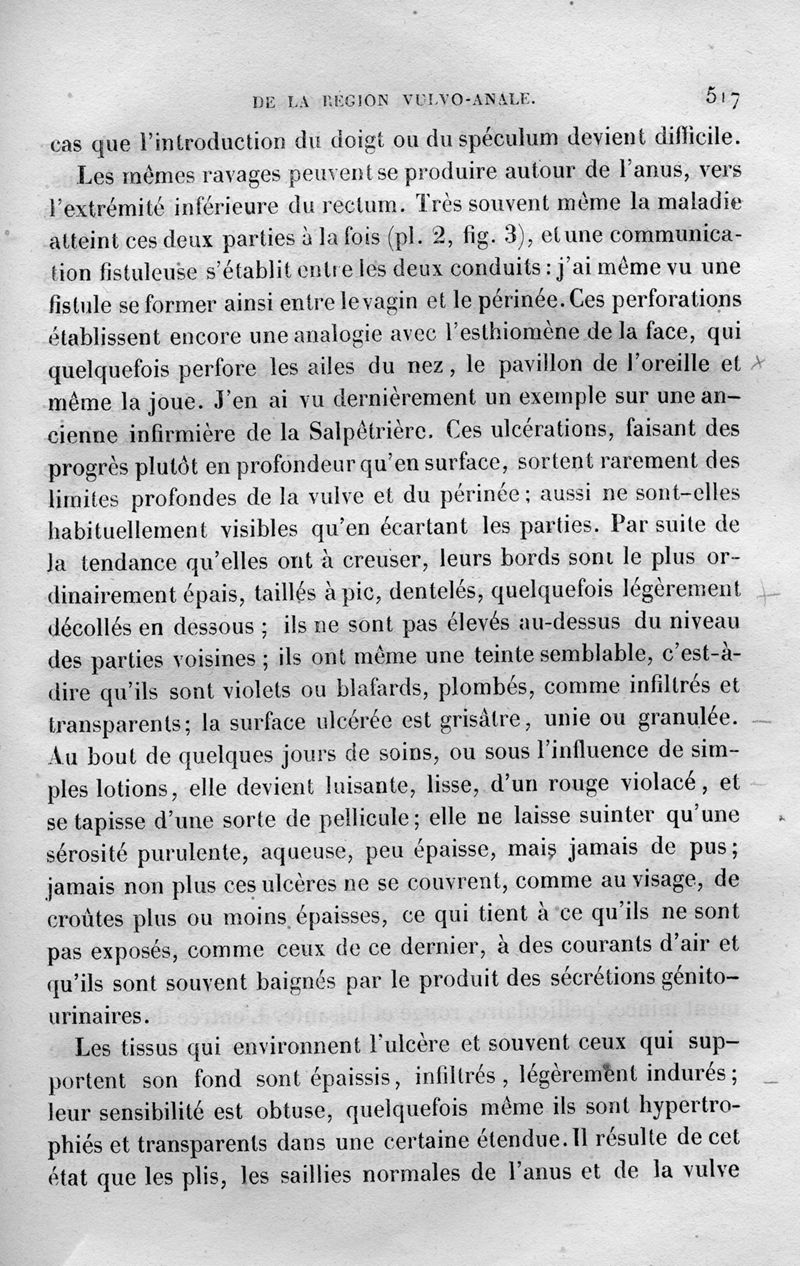 DE LA RÉGION VULVO-ANALE. 517

cas que l'introduction du doigt ou du spéculum devient difficile.

Les mêmes ravages peuvent se produire autour de l'anus, vers l'extrémité inférieure du rectum. Très souvent même la maladie atteint ces deux parties à la fois (pl. 2, fig. 3), et une communication fistuleuse s'établit entre les deux conduits : j'ai même vu une fistule se former ainsi entre le vagin et le périnée. Ces perforations établissent encore une analogie avec l'esthiomène de la face, qui quelquefois perfore les ailes du nez, le pavillon de l'oreille et même la joue. J'en ai vu dernièrement un exemple sur une ancienne infirmière de la Salpêtrière. Ces ulcérations, faisant des progrès plutôt en profondeur qu'en surface, sortent rarement des limites profondes de la vulve et du périnée ; aussi ne sont-elles habituellement visibles qu'en écartant les parties. Par suite de la tendance qu'elles ont à creuser, leurs bords sont le plus ordinairement épais, taillés à pic, dentelés, quelquefois légèrement décollés en dessous ; ils ne sont pas élevés au-dessus du niveau des parties voisines ; ils ont même une teinte semblable, c'est-à-dire qu'ils sont violets ou blafards, plombés, comme infiltrés et transparents ; la surface ulcérée est grisâtre, unie ou granulée. Au bout de quelques jours de soins, ou sous l'influence de simples lotions, elle devient luisante, lisse, d'un rouge violacé, et se tapisse d'une sorte de pellicule ; elle ne laisse suinter qu'une sérosité purulente, aqueuse, peu épaisse, mais jamais de pus ; jamais non plus ces ulcères ne se couvrent, comme au visage, de croûtes plus ou moins épaisses, ce qui tient à ce qu'ils ne sont pas exposés, comme ceux de ce dernier, à des courants d'air et qu'ils sont souvent baignés par le produit des sécrétions génito-urinaires.

Les tissus qui environnent l'ulcère et souvent ceux qui supportent son fond sont épaissis, infiltrés, légèrement indurés ; leur sensibilité est obtuse, quelquefois même ils sont hypertrophiés et transparents dans une certaine étendue. Il résulte de cet état que les plis, les saillies normales de l'anus et de la vulve